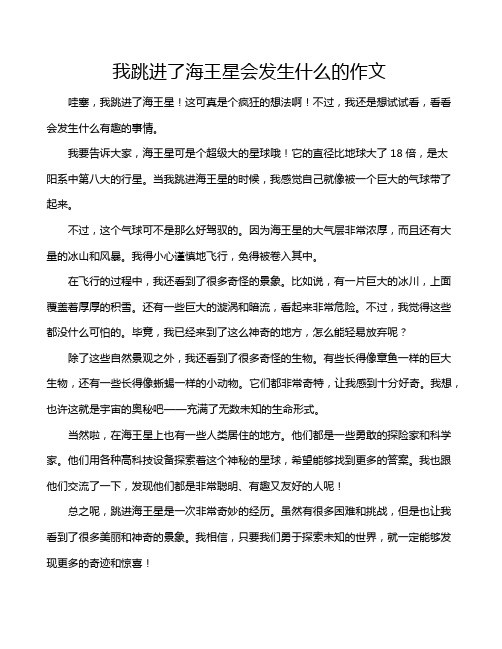 我跳进了海王星会发生什么的作文

哇塞，我跳进了海王星！这可真是个疯狂的想法啊！不过，我还是想试试看，看看会发生什么有趣的事情。

我要告诉大家，海王星可是个超级大的星球哦！它的直径比地球大了 18 倍，是太阳系中第八大的行星。当我跳进海王星的时候，我感觉自己就像被一个巨大的气球带了起来。

不过，这个气球可不是那么好驾驭的。因为海王星的大气层非常浓厚，而且还有大量的冰山和风暴。我得小心谨慎地飞行，免得被卷入其中。

在飞行的过程中，我还看到了很多奇怪的景象。比如说，有一片巨大的冰川，上面覆盖着厚厚的积雪。还有一些巨大的漩涡和暗流，看起来非常危险。不过，我觉得这些都没什么可怕的。毕竟，我已经来到了这么神奇的地方，怎么能轻易放弃呢？

除了这些自然景观之外，我还看到了很多奇怪的生物。有些长得像章鱼一样的巨大生物，还有一些长得像蜥蜴一样的小动物。它们都非常奇特，让我感到十分好奇。我想，也许这就是宇宙的奥秘吧——充满了无数未知的生命形式。

当然啦，在海王星上也有一些人类居住的地方。他们都是一些勇敢的探险家和科学家。他们用各种高科技设备探索着这个神秘的星球，希望能够找到更多的答案。我也跟他们交流了一下，发现他们都是非常聪明、有趣又友好的人呢！

总之呢，跳进海王星是一次非常奇妙的经历。虽然有很多困难和挑战，但是也让我看到了很多美丽和神奇的景象。我相信，只要我们勇于探索未知的世界，就一定能够发现更多的奇迹和惊喜！